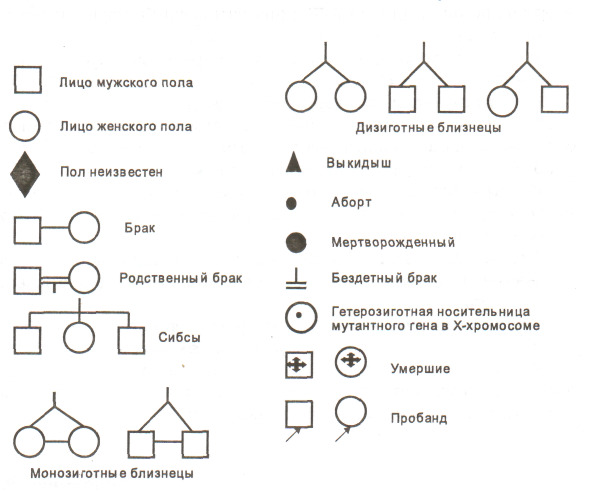 Лицо мужского пола

Лицо женского пола

Пол неизвестен

Брак

Родственный брак

Сибсы

Монозиготные близнецы

Дизиготные близнецы

Выкидыш

Аборт

Мертворожденный

Бездетный брак

Гетерозиготная носительница мутантного гена в Х-хромосоме

Умершие

Пробанд